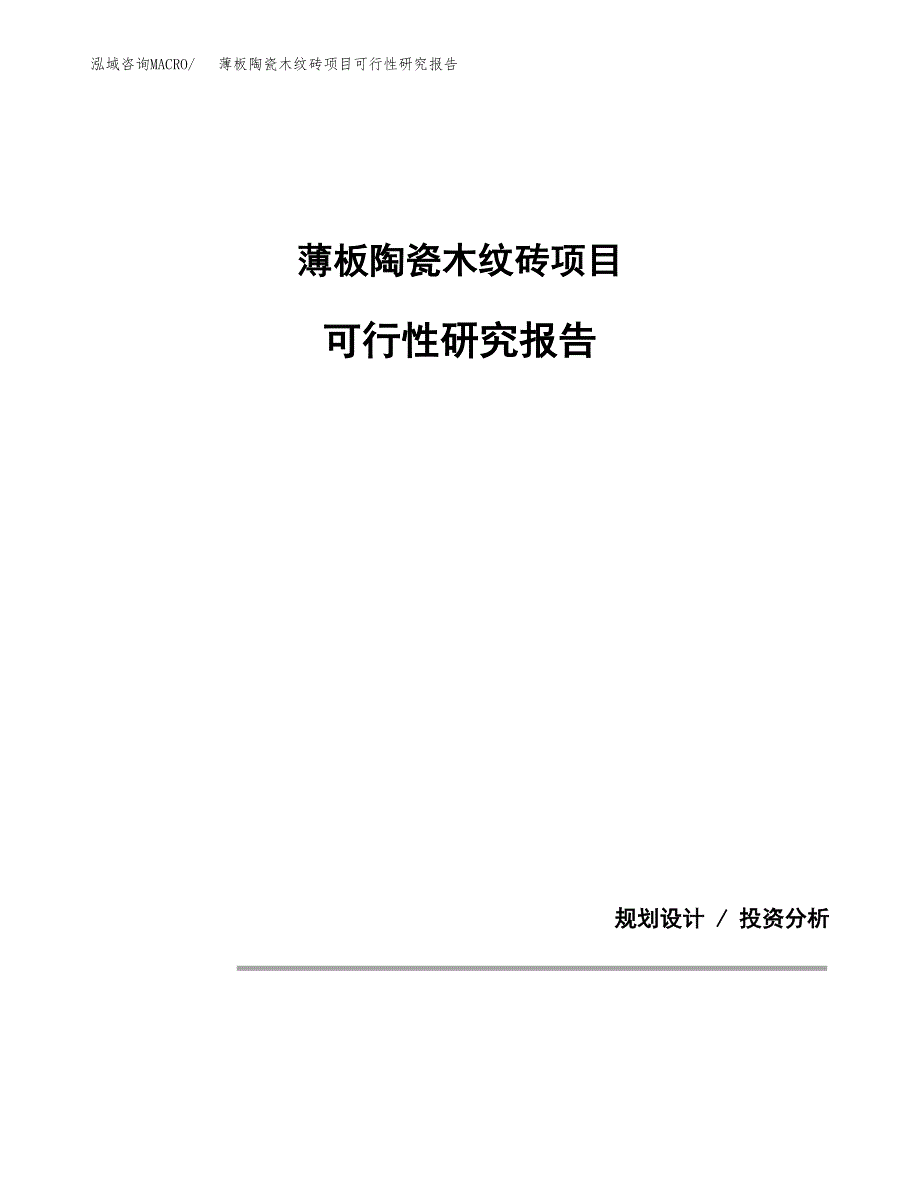 泓域咨询MACRO/　薄板陶瓷木纹砖项目可行性研究报告

薄板陶瓷木纹砖项目

可行性研究报告

规划设计 / 投资分析